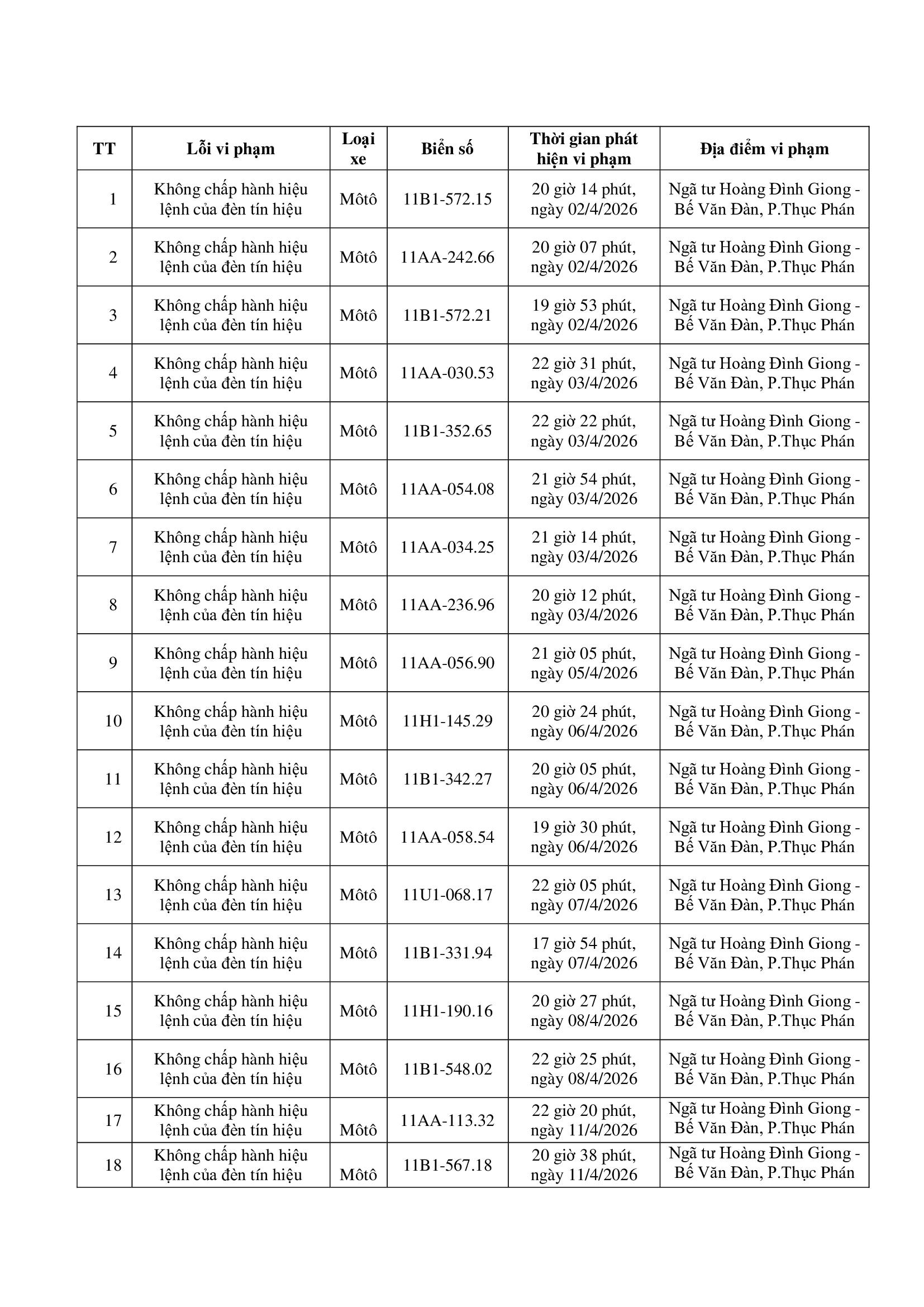 | TT | Lỗi vi phạm | Loại xe | Biển số | Thời gian phát hiện vi phạm | Địa điểm vi phạm |
|---|---|---|---|---|---|
| 1 | Không chấp hành hiệu lệnh của đèn tín hiệu | Môtô | 11B1-572.15 | 20 giờ 14 phút, ngày 02/4/2026 | Ngã tư Hoàng Đình Giong - Bế Văn Đàn, P.Thục Phán |
| 2 | Không chấp hành hiệu lệnh của đèn tín hiệu | Môtô | 11AA-242.66 | 20 giờ 07 phút, ngày 02/4/2026 | Ngã tư Hoàng Đình Giong - Bế Văn Đàn, P.Thục Phán |
| 3 | Không chấp hành hiệu lệnh của đèn tín hiệu | Môtô | 11B1-572.21 | 19 giờ 53 phút, ngày 02/4/2026 | Ngã tư Hoàng Đình Giong - Bế Văn Đàn, P.Thục Phán |
| 4 | Không chấp hành hiệu lệnh của đèn tín hiệu | Môtô | 11AA-030.53 | 22 giờ 31 phút, ngày 03/4/2026 | Ngã tư Hoàng Đình Giong - Bế Văn Đàn, P.Thục Phán |
| 5 | Không chấp hành hiệu lệnh của đèn tín hiệu | Môtô | 11B1-352.65 | 22 giờ 22 phút, ngày 03/4/2026 | Ngã tư Hoàng Đình Giong - Bế Văn Đàn, P.Thục Phán |
| 6 | Không chấp hành hiệu lệnh của đèn tín hiệu | Môtô | 11AA-054.08 | 21 giờ 54 phút, ngày 03/4/2026 | Ngã tư Hoàng Đình Giong - Bế Văn Đàn, P.Thục Phán |
| 7 | Không chấp hành hiệu lệnh của đèn tín hiệu | Môtô | 11AA-034.25 | 21 giờ 14 phút, ngày 03/4/2026 | Ngã tư Hoàng Đình Giong - Bế Văn Đàn, P.Thục Phán |
| 8 | Không chấp hành hiệu lệnh của đèn tín hiệu | Môtô | 11AA-236.96 | 20 giờ 12 phút, ngày 03/4/2026 | Ngã tư Hoàng Đình Giong - Bế Văn Đàn, P.Thục Phán |
| 9 | Không chấp hành hiệu lệnh của đèn tín hiệu | Môtô | 11AA-056.90 | 21 giờ 05 phút, ngày 05/4/2026 | Ngã tư Hoàng Đình Giong - Bế Văn Đàn, P.Thục Phán |
| 10 | Không chấp hành hiệu lệnh của đèn tín hiệu | Môtô | 11H1-145.29 | 20 giờ 24 phút, ngày 06/4/2026 | Ngã tư Hoàng Đình Giong - Bế Văn Đàn, P.Thục Phán |
| 11 | Không chấp hành hiệu lệnh của đèn tín hiệu | Môtô | 11B1-342.27 | 20 giờ 05 phút, ngày 06/4/2026 | Ngã tư Hoàng Đình Giong - Bế Văn Đàn, P.Thục Phán |
| 12 | Không chấp hành hiệu lệnh của đèn tín hiệu | Môtô | 11AA-058.54 | 19 giờ 30 phút, ngày 06/4/2026 | Ngã tư Hoàng Đình Giong - Bế Văn Đàn, P.Thục Phán |
| 13 | Không chấp hành hiệu lệnh của đèn tín hiệu | Môtô | 11U1-068.17 | 22 giờ 05 phút, ngày 07/4/2026 | Ngã tư Hoàng Đình Giong - Bế Văn Đàn, P.Thục Phán |
| 14 | Không chấp hành hiệu lệnh của đèn tín hiệu | Môtô | 11B1-331.94 | 17 giờ 54 phút, ngày 07/4/2026 | Ngã tư Hoàng Đình Giong - Bế Văn Đàn, P.Thục Phán |
| 15 | Không chấp hành hiệu lệnh của đèn tín hiệu | Môtô | 11H1-190.16 | 20 giờ 27 phút, ngày 08/4/2026 | Ngã tư Hoàng Đình Giong - Bế Văn Đàn, P.Thục Phán |
| 16 | Không chấp hành hiệu lệnh của đèn tín hiệu | Môtô | 11B1-548.02 | 22 giờ 25 phút, ngày 08/4/2026 | Ngã tư Hoàng Đình Giong - Bế Văn Đàn, P.Thục Phán |
| 17 | Không chấp hành hiệu lệnh của đèn tín hiệu | Môtô | 11AA-113.32 | 22 giờ 20 phút, ngày 11/4/2026 | Ngã tư Hoàng Đình Giong - Bế Văn Đàn, P.Thục Phán |
| 18 | Không chấp hành hiệu lệnh của đèn tín hiệu | Môtô | 11B1-567.18 | 20 giờ 38 phút, ngày 11/4/2026 | Ngã tư Hoàng Đình Giong - Bế Văn Đàn, P.Thục Phán |